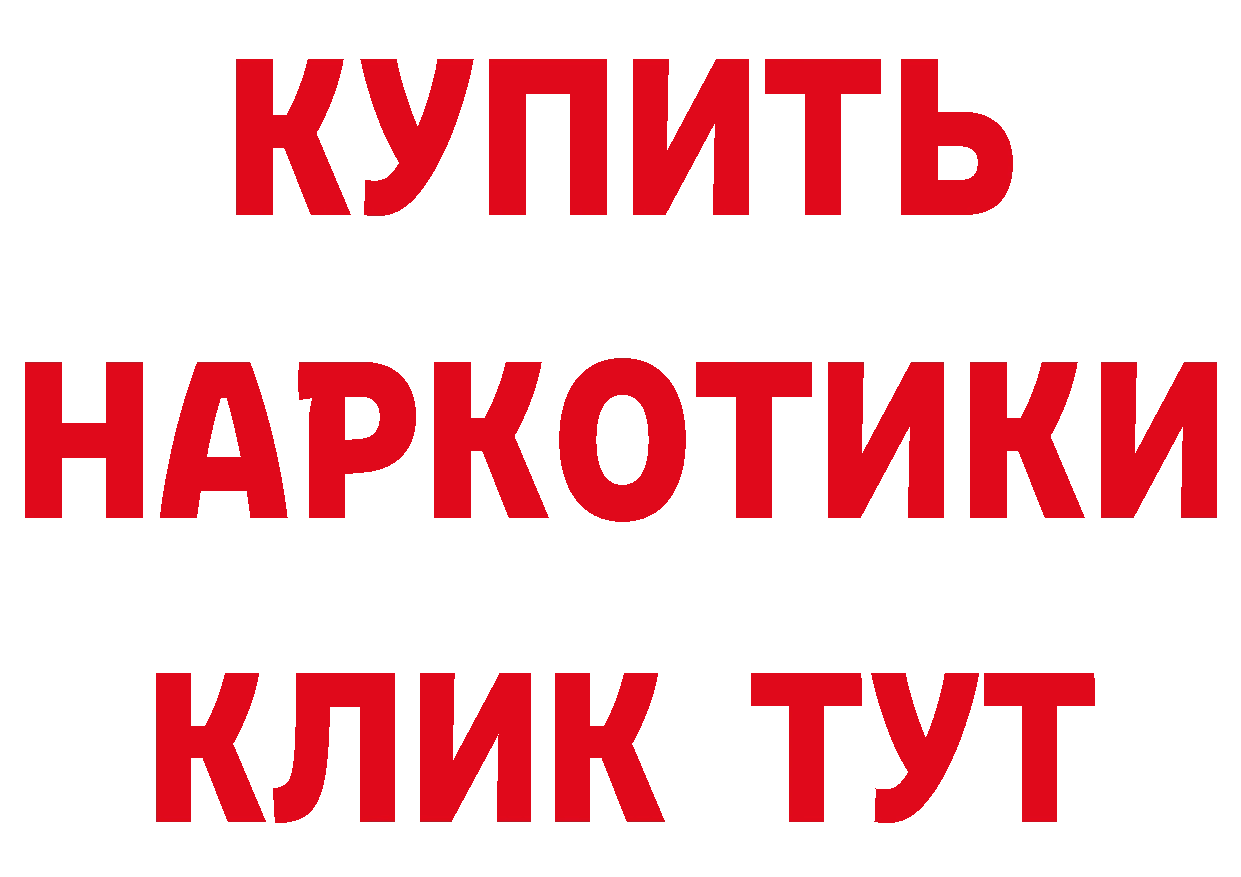 КУПИТЬ НАРКОТИКИ КЛИК ТУТ